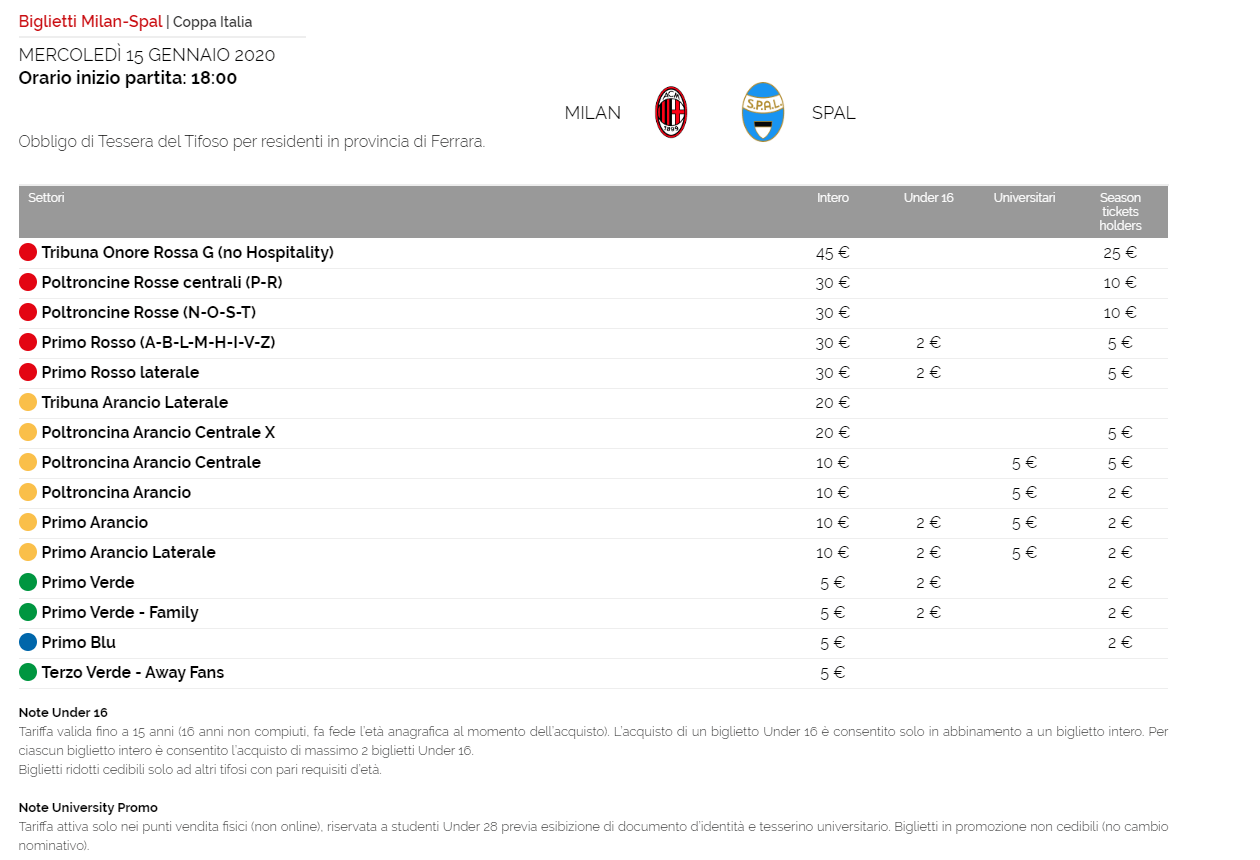 Biglietti Milan-Spal | Coppa Italia

MERCOLEDÌ 15 GENNAIO 2020
Orario inizio partita: 18:00

MILAN ACM 1899 S.P.A.L. SPAL

Obbligo di Tessera del Tifoso per residenti in provincia di Ferrara.

| Settori | Intero | Under 16 | Universitari | Season tickets holders |
|---|---|---|---|---|
| Tribuna Onore Rossa G (no Hospitality) | 45 € | | | 25 € |
| Poltroncine Rosse centrali (P-R) | 30 € | | | 10 € |
| Poltroncine Rosse (N-O-S-T) | 30 € | | | 10 € |
| Primo Rosso (A-B-L-M-H-I-V-Z) | 30 € | 2 € | | 5 € |
| Primo Rosso laterale | 30 € | 2 € | | 5 € |
| Tribuna Arancio Laterale | 20 € | | | |
| Poltroncina Arancio Centrale X | 20 € | | | 5 € |
| Poltroncina Arancio Centrale | 10 € | | 5 € | 5 € |
| Poltroncina Arancio | 10 € | | 5 € | 2 € |
| Primo Arancio | 10 € | 2 € | 5 € | 2 € |
| Primo Arancio Laterale | 10 € | 2 € | 5 € | 2 € |
| Primo Verde | 5 € | 2 € | | 2 € |
| Primo Verde - Family | 5 € | 2 € | | 2 € |
| Primo Blu | 5 € | | | 2 € |
| Terzo Verde - Away Fans | 5 € | | | |

Note Under 16
Tariffa valida fino a 15 anni (16 anni non compiuti, fa fede l'età anagrafica al momento dell'acquisto). L'acquisto di un biglietto Under 16 è consentito solo in abbinamento a un biglietto intero. Per ciascun biglietto intero è consentito l'acquisto di massimo 2 biglietti Under 16.
Biglietti ridotti cedibili solo ad altri tifosi con pari requisiti d'età.

Note University Promo
Tariffa attiva solo nei punti vendita fisici (non online), riservata a studenti Under 28 previa esibizione di documento d'identità e tesserino universitario. Biglietti in promozione non cedibili (no cambio nominativo).